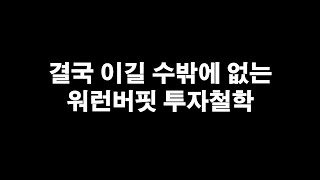 결국 이길 수밖에 없는
워런버핏 투자철학